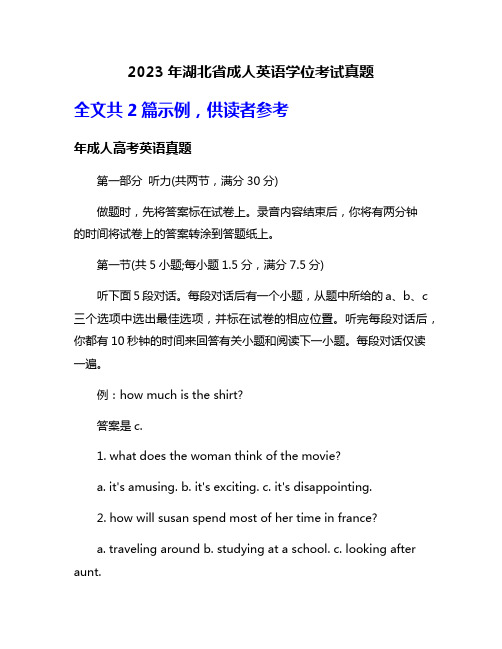 2023 年湖北省成人英语学位考试真题

全文共 2 篇示例，供读者参考

年成人高考英语真题

第一部分 听力(共两节，满分 30 分)

做题时，先将答案标在试卷上。录音内容结束后，你将有两分钟的时间将试卷上的答案转涂到答题纸上。

第一节(共 5 小题;每小题 1.5 分，满分 7.5 分)

听下面 5 段对话。每段对话后有一个小题，从题中所给的 a、b、c 三个选项中选出最佳选项，并标在试卷的相应位置。听完每段对话后，你都有 10 秒钟的时间来回答有关小题和阅读下一小题。每段对话仅读一遍。

例：how much is the shirt?

答案是 c.

1. what does the woman think of the movie?

a. it's amusing. b. it's exciting. c. it's disappointing.

2. how will susan spend most of her time in france?

a. traveling around b. studying at a school. c. looking after aunt.